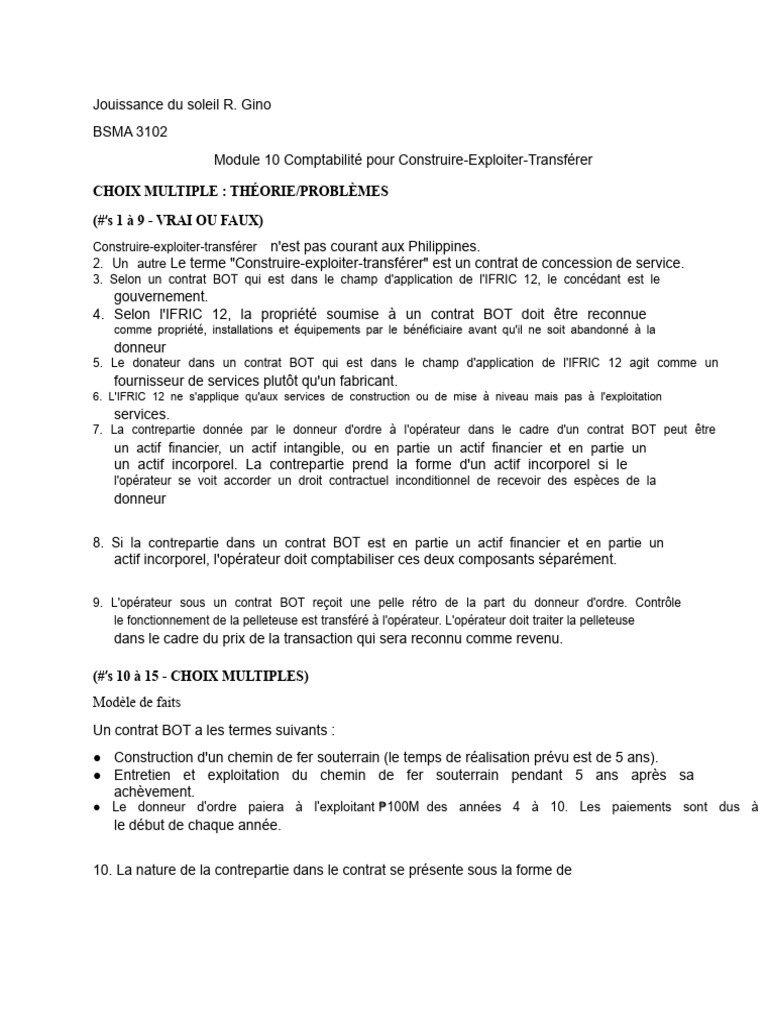 Jouissance du soleil R. Gino

BSMA 3102

Module 10 Comptabilité pour Construire-Exploiter-Transférer

CHOIX MULTIPLE : THÉORIE/PROBLÈMES

(#'s 1 à 9 - VRAI OU FAUX)

Construire-exploiter-transférer n'est pas courant aux Philippines.

2. Un autre Le terme "Construire-exploiter-transférer" est un contrat de concession de service.

3. Selon un contrat BOT qui est dans le champ d'application de l'IFRIC 12, le concédant est le gouvernement.

4. Selon l'IFRIC 12, la propriété soumise à un contrat BOT doit être reconnue comme propriété, installations et équipements par le bénéficiaire avant qu'il ne soit abandonné à la donneur

5. Le donateur dans un contrat BOT qui est dans le champ d'application de l'IFRIC 12 agit comme un fournisseur de services plutôt qu'un fabricant.

6. L'IFRIC 12 ne s'applique qu'aux services de construction ou de mise à niveau mais pas à l'exploitation services.

7. La contrepartie donnée par le donneur d'ordre à l'opérateur dans le cadre d'un contrat BOT peut être un actif financier, un actif intangible, ou en partie un actif financier et en partie un un actif incorporel. La contrepartie prend la forme d'un actif incorporel si le l'opérateur se voit accorder un droit contractuel inconditionnel de recevoir des espèces de la donneur

8. Si la contrepartie dans un contrat BOT est en partie un actif financier et en partie un actif incorporel, l'opérateur doit comptabiliser ces deux composants séparément.

9. L'opérateur sous un contrat BOT reçoit une pelle rétro de la part du donneur d'ordre. Contrôle le fonctionnement de la pelleteuse est transféré à l'opérateur. L'opérateur doit traiter la pelleteuse dans le cadre du prix de la transaction qui sera reconnu comme revenu.

(#'s 10 à 15 - CHOIX MULTIPLES)

Modèle de faits

Un contrat BOT a les termes suivants :

• Construction d'un chemin de fer souterrain (le temps de réalisation prévu est de 5 ans).
• Entretien et exploitation du chemin de fer souterrain pendant 5 ans après sa achèvement.
• Le donneur d'ordre paiera à l'exploitant ₱100M des années 4 à 10. Les paiements sont dus à le début de chaque année.

10. La nature de la contrepartie dans le contrat se présente sous la forme de